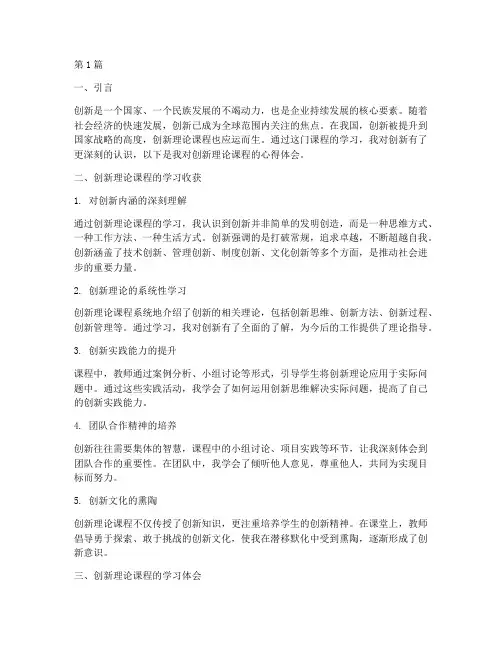 第1篇

一、引言

创新是一个国家、一个民族发展的不竭动力，也是企业持续发展的核心要素。随着社会经济的快速发展，创新已成为全球范围内关注的焦点。在我国，创新被提升到国家战略的高度，创新理论课程也应运而生。通过这门课程的学习，我对创新有了更深刻的认识，以下是我对创新理论课程的心得体会。

二、创新理论课程的学习收获

1. 对创新内涵的深刻理解

通过创新理论课程的学习，我认识到创新并非简单的发明创造，而是一种思维方式、一种工作方法、一种生活方式。创新强调的是打破常规，追求卓越，不断超越自我。创新涵盖了技术创新、管理创新、制度创新、文化创新等多个方面，是推动社会进步的重要力量。

2. 创新理论的系统性学习

创新理论课程系统地介绍了创新的相关理论，包括创新思维、创新方法、创新过程、创新管理等。通过学习，我对创新有了全面的了解，为今后的工作提供了理论指导。

3. 创新实践能力的提升

课程中，教师通过案例分析、小组讨论等形式，引导学生将创新理论应用于实际问题中。通过这些实践活动，我学会了如何运用创新思维解决实际问题，提高了自己的创新实践能力。

4. 团队合作精神的培养

创新往往需要集体的智慧，课程中的小组讨论、项目实践等环节，让我深刻体会到团队合作的重要性。在团队中，我学会了倾听他人意见，尊重他人，共同为实现目标而努力。

5. 创新文化的熏陶

创新理论课程不仅传授了创新知识，更注重培养学生的创新精神。在课堂上，教师倡导勇于探索、敢于挑战的创新文化，使我在潜移默化中受到熏陶，逐渐形成了创新意识。

三、创新理论课程的学习体会